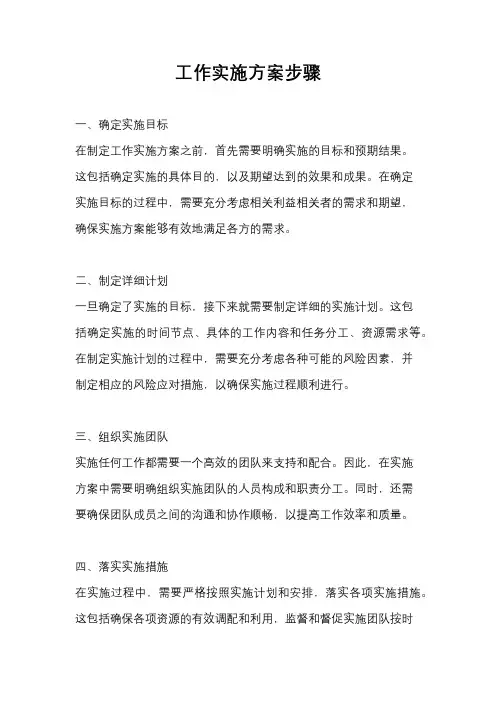 工作实施方案步骤

一、确定实施目标

在制定工作实施方案之前，首先需要明确实施的目标和预期结果。这包括确定实施的具体目的，以及期望达到的效果和成果。在确定实施目标的过程中，需要充分考虑相关利益相关者的需求和期望，确保实施方案能够有效地满足各方的需求。

二、制定详细计划

一旦确定了实施的目标，接下来就需要制定详细的实施计划。这包括确定实施的时间节点、具体的工作内容和任务分工、资源需求等。在制定实施计划的过程中，需要充分考虑各种可能的风险因素，并制定相应的风险应对措施，以确保实施过程顺利进行。

三、组织实施团队

实施任何工作都需要一个高效的团队来支持和配合。因此，在实施方案中需要明确组织实施团队的人员构成和职责分工。同时，还需要确保团队成员之间的沟通和协作顺畅，以提高工作效率和质量。

四、落实实施措施

在实施过程中，需要严格按照实施计划和安排，落实各项实施措施。这包括确保各项资源的有效调配和利用，监督和督促实施团队按时